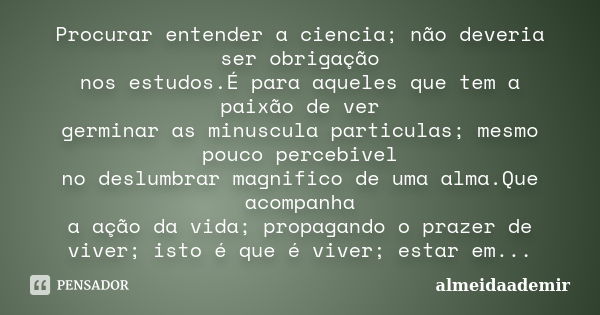 Procurar entender a ciencia; não deveria ser obrigação
nos estudos.É para aqueles que tem a paixão de ver
germinar as minuscula particulas; mesmo pouco percebivel
no deslumbrar magnifico de uma alma.Que acompanha
a ação da vida; propagando o prazer de viver; isto é que é viver; estar em...

PENSADOR

almeidaademir